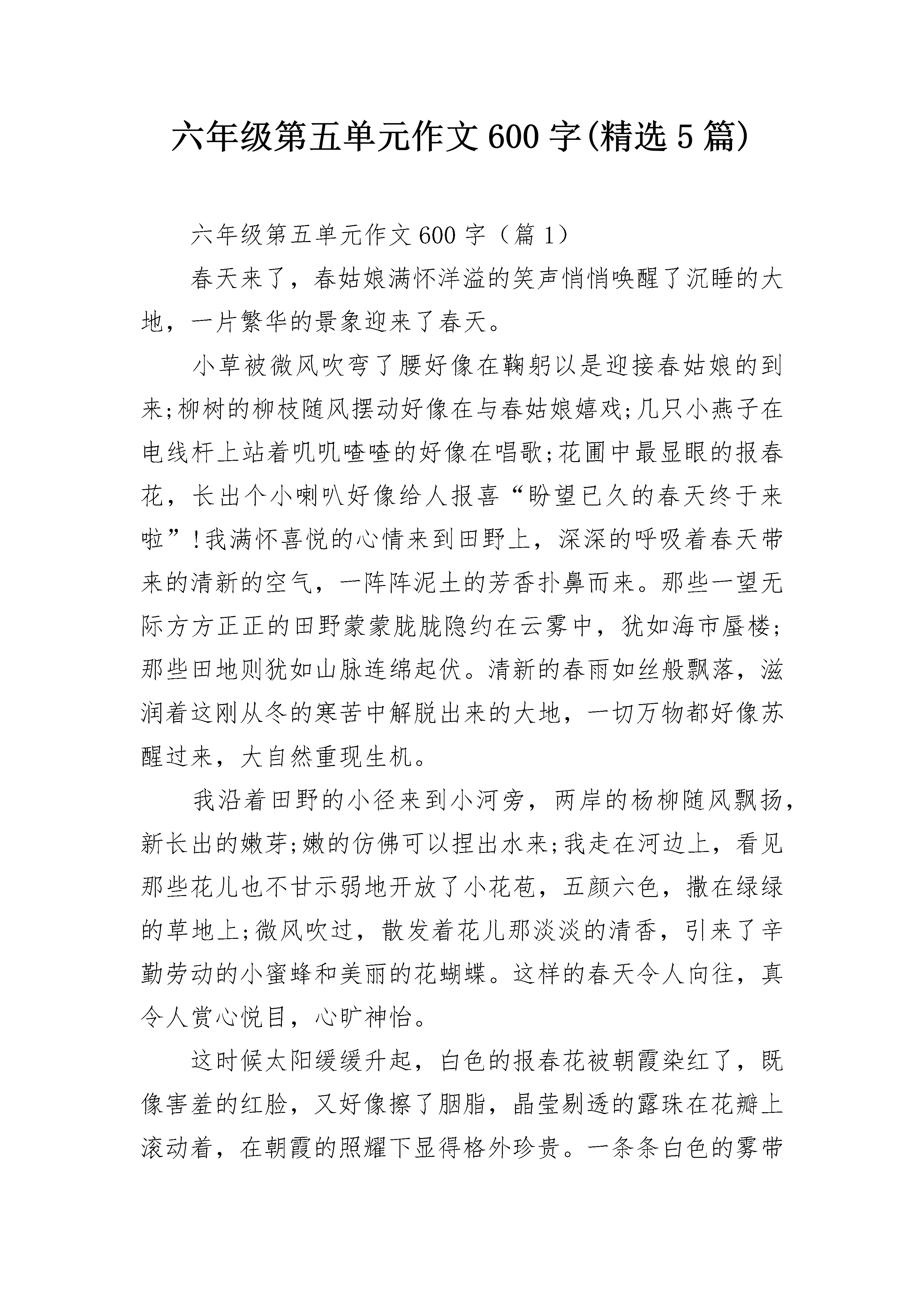 六年级第五单元作文600字(精选5篇)

六年级第五单元作文600字（篇1）

春天来了，春姑娘满怀洋溢的笑声悄悄唤醒了沉睡的大地，一片繁华的景象迎来了春天。

小草被微风吹弯了腰好像在鞠躬以是迎接春姑娘的到来;柳树的柳枝随风摆动好像在与春姑娘嬉戏;几只小燕子在电线杆上站着叽叽喳喳的好像在唱歌;花圃中最显眼的报春花，长出个小喇叭好像给人报喜“盼望已久的春天终于来啦”!我满怀喜悦的心情来到田野上，深深的呼吸着春天带来的清新的空气，一阵阵泥土的芳香扑鼻而来。那些一望无际方方正正的田野蒙蒙胧胧隐约在云雾中，犹如海市蜃楼;那些田地则犹如山脉连绵起伏。清新的春雨如丝般飘落，滋润着这刚从冬的寒苦中解脱出来的大地，一切万物都好像苏醒过来，大自然重现生机。

我沿着田野的小径来到小河旁，两岸的杨柳随风飘扬，新长出的嫩芽;嫩的仿佛可以捏出水来;我走在河边上，看见那些花儿也不甘示弱地开放了小花苞，五颜六色，撒在绿绿的草地上;微风吹过，散发着花儿那淡淡的清香，引来了辛勤劳动的小蜜蜂和美丽的花蝴蝶。这样的春天令人向往，真令人赏心悦目，心旷神怡。

这时候太阳缓缓升起，白色的报春花被朝霞染红了，既像害羞的红脸，又好像擦了胭脂，晶莹剔透的露珠在花瓣上滚动着，在朝霞的照耀下显得格外珍贵。一条条白色的雾带